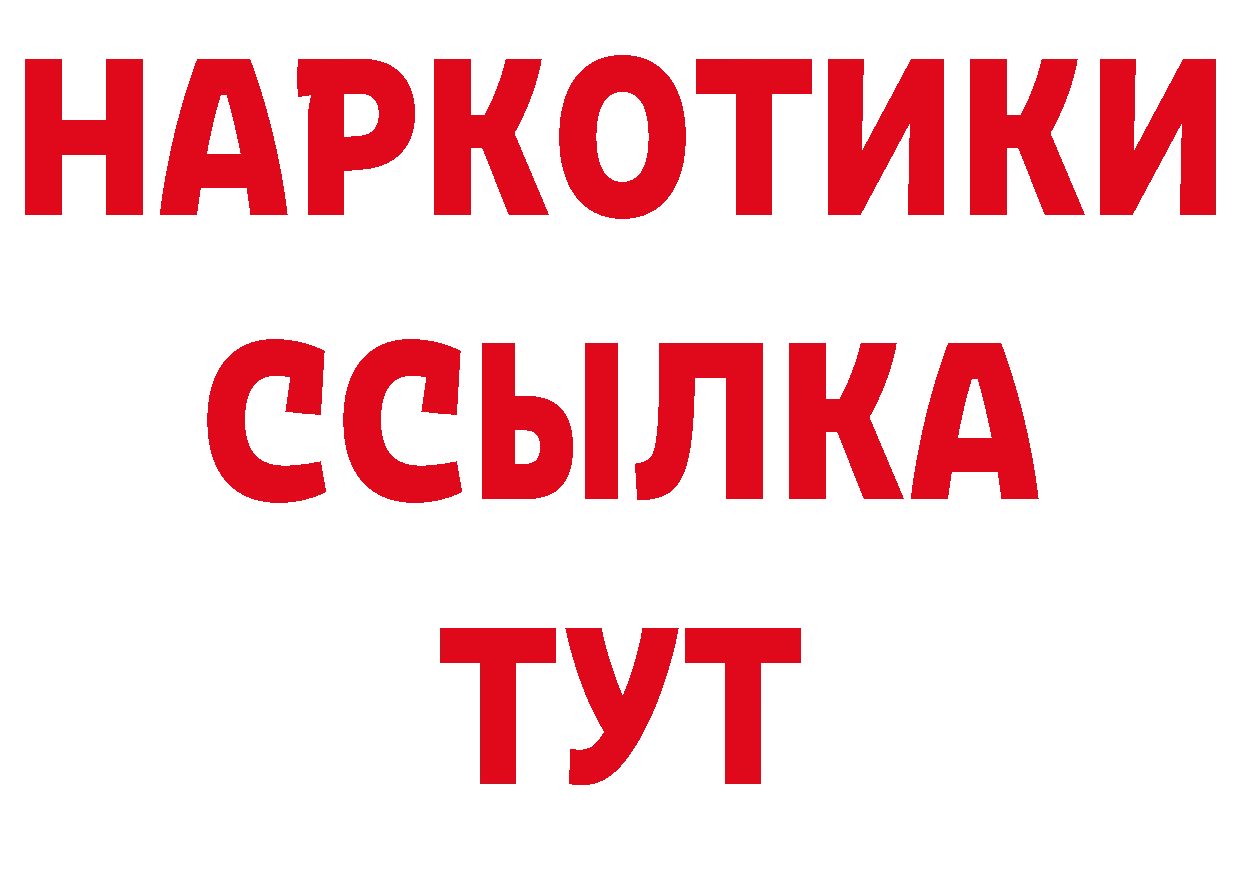 НАРКОТИКИ
ССЫЛКА
ТУТ